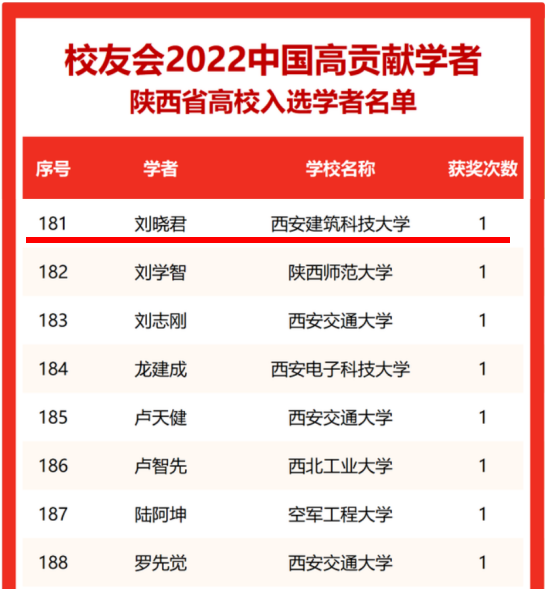 校友会2022中国高贡献学者
陕西省高校入选学者名单

| 序号 | 学者 | 学校名称 | 获奖次数 |
|---|---|---|---|
| 181 | 刘晓君 | 西安建筑科技大学 | 1 |
| 182 | 刘学智 | 陕西师范大学 | 1 |
| 183 | 刘志刚 | 西安交通大学 | 1 |
| 184 | 龙建成 | 西安电子科技大学 | 1 |
| 185 | 卢天健 | 西安交通大学 | 1 |
| 186 | 卢智先 | 西北工业大学 | 1 |
| 187 | 陆阿坤 | 空军工程大学 | 1 |
| 188 | 罗先觉 | 西安交通大学 | 1 |